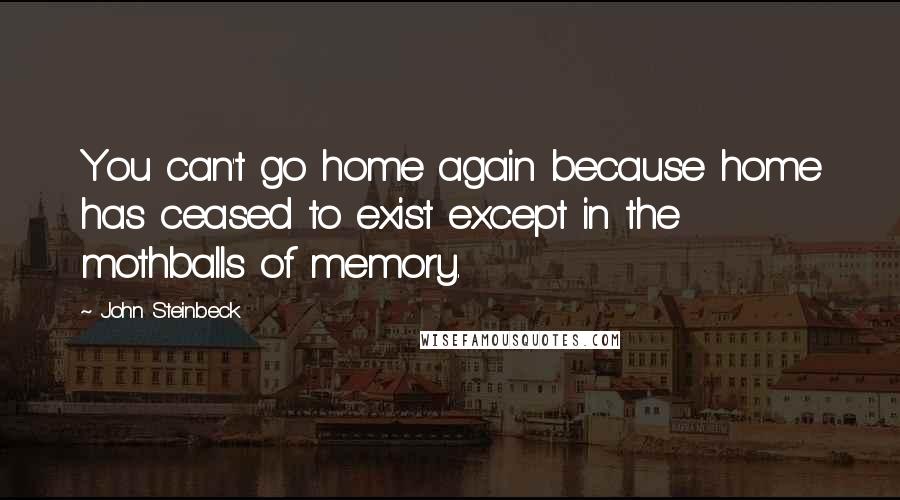 You can't go home again because home has ceased to exist except in the mothballs of memory.

~ John Steinbeck

WISEFAMOUSQUOTES.COM